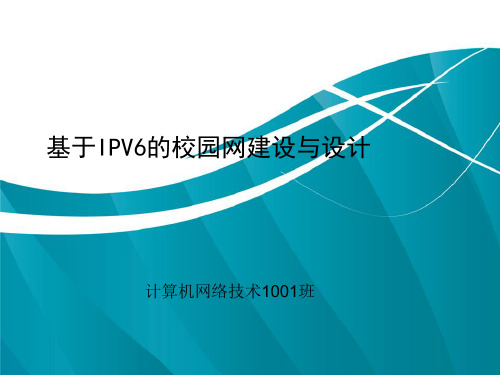 基于IPV6的校园网建设与设计

计算机网络技术1001班